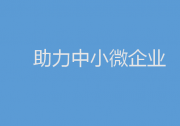 助力中小微企业